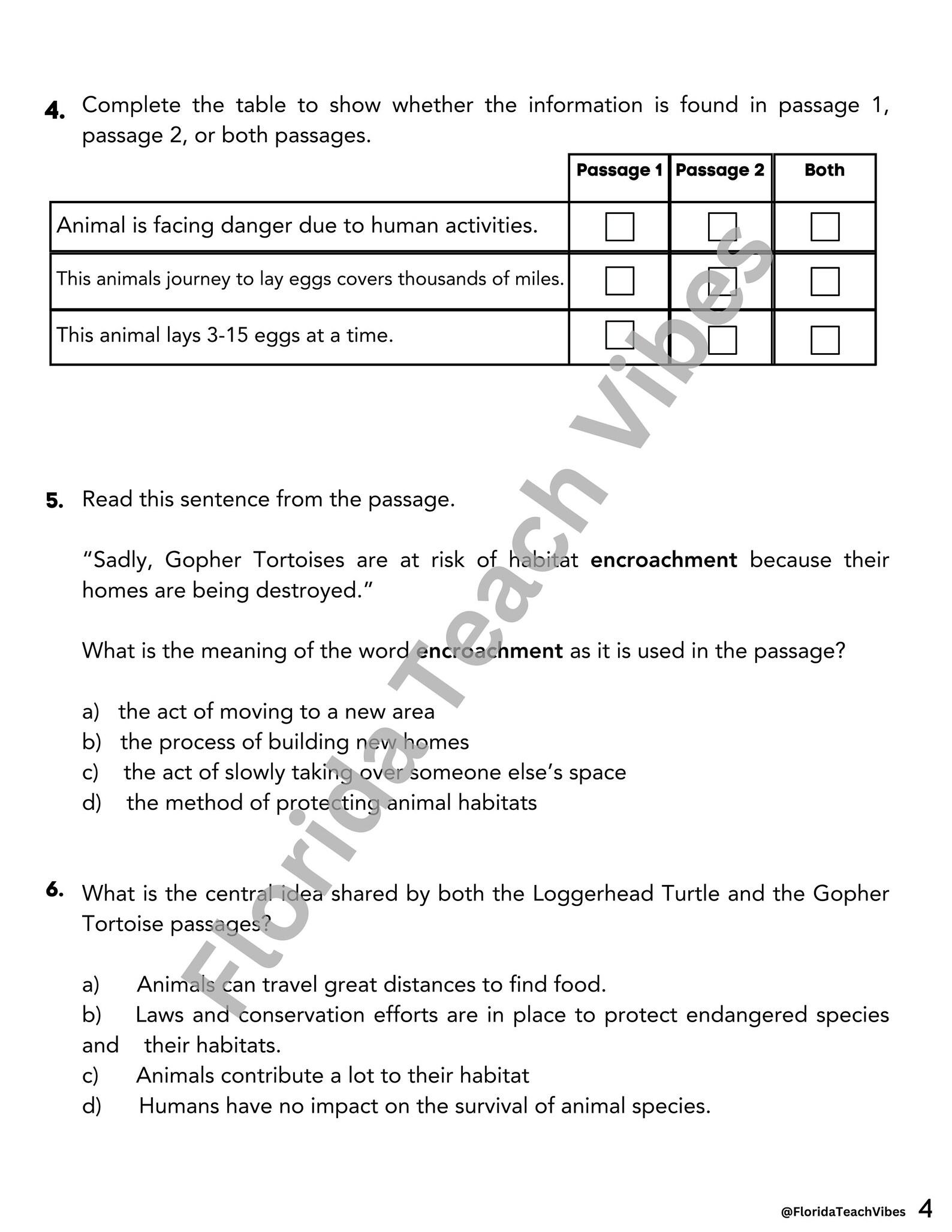 4. Complete the table to show whether the information is found in passage 1, passage 2, or both passages.

|  | Passage 1 | Passage 2 | Both |
|---|---|---|---|
| Animal is facing danger due to human activities. | ☐ | ☐ | ☐ |
| This animals journey to lay eggs covers thousands of miles. | ☐ | ☐ | ☐ |
| This animal lays 3-15 eggs at a time. | ☐ | ☐ | ☐ |

5. Read this sentence from the passage.

"Sadly, Gopher Tortoises are at risk of habitat encroachment because their homes are being destroyed."

What is the meaning of the word encroachment as it is used in the passage?

a) the act of moving to a new area
b) the process of building new homes
c) the act of slowly taking over someone else's space
d) the method of protecting animal habitats

6. What is the central idea shared by both the Loggerhead Turtle and the Gopher Tortoise passages?

a) Animals can travel great distances to find food.
b) Laws and conservation efforts are in place to protect endangered species and their habitats.
c) Animals contribute a lot to their habitat
d) Humans have no impact on the survival of animal species.

@FloridaTeachVibes 4

Florida Teach Vibes